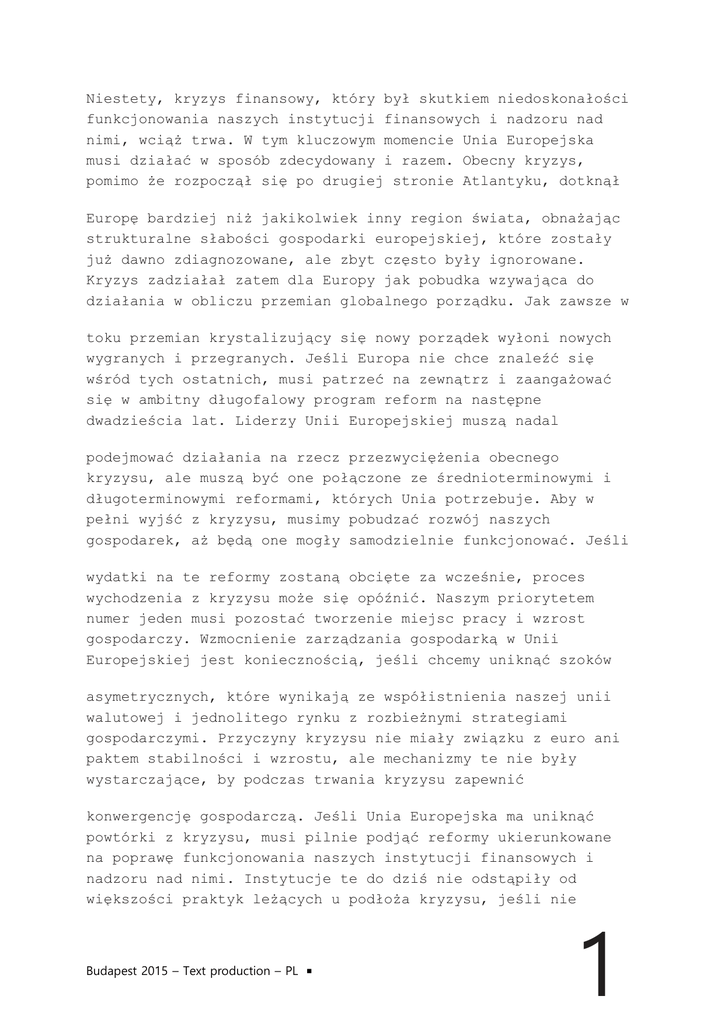 Niestety, kryzys finansowy, który był skutkiem niedoskonałości funkcjonowania naszych instytucji finansowych i nadzoru nad nimi, wciąż trwa. W tym kluczowym momencie Unia Europejska musi działać w sposób zdecydowany i razem. Obecny kryzys, pomimo że rozpoczął się po drugiej stronie Atlantyku, dotknął

Europę bardziej niż jakikolwiek inny region świata, obnażając strukturalne słabości gospodarki europejskiej, które zostały już dawno zdiagnozowane, ale zbyt często były ignorowane. Kryzys zadziałał zatem dla Europy jak pobudka wzywająca do działania w obliczu przemian globalnego porządku. Jak zawsze w

toku przemian krystalizujący się nowy porządek wyłoni nowych wygranych i przegranych. Jeśli Europa nie chce znaleźć się wśród tych ostatnich, musi patrzeć na zewnątrz i zaangażować się w ambitny długofalowy program reform na następne dwadzieścia lat. Liderzy Unii Europejskiej muszą nadal

podejmować działania na rzecz przezwyciężenia obecnego kryzysu, ale muszą być one połączone ze średnioterminowymi i długoterminowymi reformami, których Unia potrzebuje. Aby w pełni wyjść z kryzysu, musimy pobudzać rozwój naszych gospodarek, aż będą one mogły samodzielnie funkcjonować. Jeśli

wydatki na te reformy zostaną obcięte za wcześnie, proces wychodzenia z kryzysu może się opóźnić. Naszym priorytetem numer jeden musi pozostać tworzenie miejsc pracy i wzrost gospodarczy. Wzmocnienie zarządzania gospodarką w Unii Europejskiej jest koniecznością, jeśli chcemy uniknąć szoków

asymetrycznych, które wynikają ze współistnienia naszej unii walutowej i jednolitego rynku z rozbieżnymi strategiami gospodarczymi. Przyczyny kryzysu nie miały związku z euro ani paktem stabilności i wzrostu, ale mechanizmy te nie były wystarczające, by podczas trwania kryzysu zapewnić

konwergencję gospodarczą. Jeśli Unia Europejska ma uniknąć powtórki z kryzysu, musi pilnie podjąć reformy ukierunkowane na poprawę funkcjonowania naszych instytucji finansowych i nadzoru nad nimi. Instytucje te do dziś nie odstąpiły od większości praktyk leżących u podłoża kryzysu, jeśli nie

Budapest 2015 – Text production – PL ▪

1